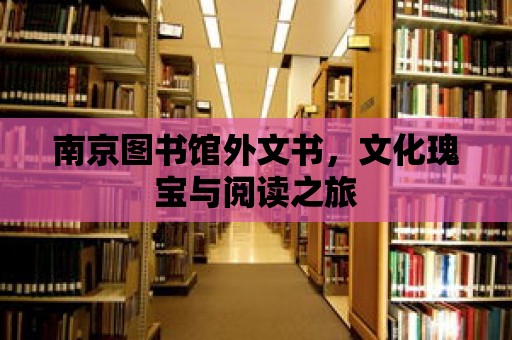 南京图书馆外文书，文化瑰宝与阅读之旅